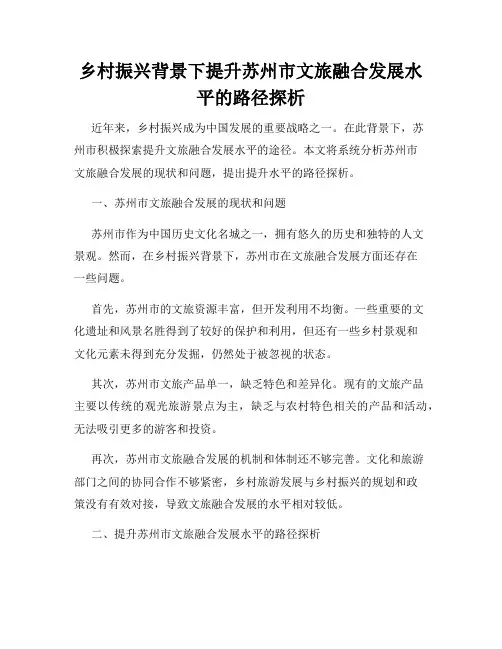 乡村振兴背景下提升苏州市文旅融合发展水平的路径探析

近年来，乡村振兴成为中国发展的重要战略之一。在此背景下，苏州市积极探索提升文旅融合发展水平的途径。本文将系统分析苏州市文旅融合发展的现状和问题，提出提升水平的路径探析。

一、苏州市文旅融合发展的现状和问题

苏州市作为中国历史文化名城之一，拥有悠久的历史和独特的人文景观。然而，在乡村振兴背景下，苏州市在文旅融合发展方面还存在一些问题。

首先，苏州市的文旅资源丰富，但开发利用不均衡。一些重要的文化遗址和风景名胜得到了较好的保护和利用，但还有一些乡村景观和文化元素未得到充分发掘，仍然处于被忽视的状态。

其次，苏州市文旅产品单一，缺乏特色和差异化。现有的文旅产品主要以传统的观光旅游景点为主，缺乏与农村特色相关的产品和活动，无法吸引更多的游客和投资。

再次，苏州市文旅融合发展的机制和体制还不够完善。文化和旅游部门之间的协同合作不够紧密，乡村旅游发展与乡村振兴的规划和政策没有有效对接，导致文旅融合发展的水平相对较低。

二、提升苏州市文旅融合发展水平的路径探析